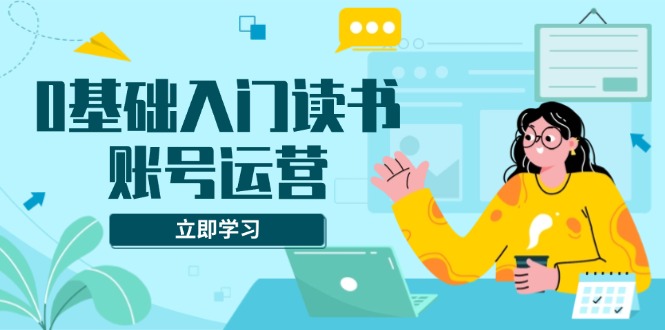 0基础入门读书
账号运营

立即学习